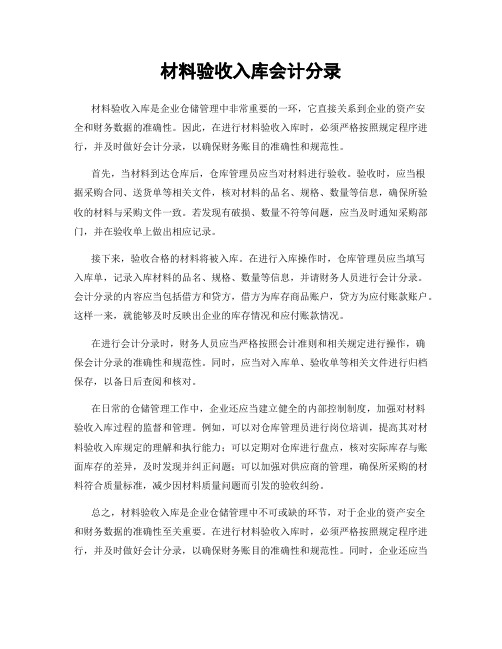 材料验收入库会计分录

材料验收入库是企业仓储管理中非常重要的一环，它直接关系到企业的资产安全和财务数据的准确性。因此，在进行材料验收入库时，必须严格按照规定程序进行，并及时做好会计分录，以确保财务账目的准确性和规范性。

首先，当材料到达仓库后，仓库管理员应当对材料进行验收。验收时，应当根据采购合同、送货单等相关文件，核对材料的品名、规格、数量等信息，确保所验收的材料与采购文件一致。若发现有破损、数量不符等问题，应当及时通知采购部门，并在验收单上做出相应记录。

接下来，验收合格的材料将被入库。在进行入库操作时，仓库管理员应当填写入库单，记录入库材料的品名、规格、数量等信息，并请财务人员进行会计分录。会计分录的内容应当包括借方和贷方，借方为库存商品账户，贷方为应付账款账户。这样一来，就能够及时反映出企业的库存情况和应付账款情况。

在进行会计分录时，财务人员应当严格按照会计准则和相关规定进行操作，确保会计分录的准确性和规范性。同时，应当对入库单、验收单等相关文件进行归档保存，以备日后查阅和核对。

在日常的仓储管理工作中，企业还应当建立健全的内部控制制度，加强对材料验收入库过程的监督和管理。例如，可以对仓库管理员进行岗位培训，提高其对材料验收入库规定的理解和执行能力；可以定期对仓库进行盘点，核对实际库存与账面库存的差异，及时发现并纠正问题；可以加强对供应商的管理，确保所采购的材料符合质量标准，减少因材料质量问题而引发的验收纠纷。

总之，材料验收入库是企业仓储管理中不可或缺的环节，对于企业的资产安全和财务数据的准确性至关重要。在进行材料验收入库时，必须严格按照规定程序进行，并及时做好会计分录，以确保财务账目的准确性和规范性。同时，企业还应当